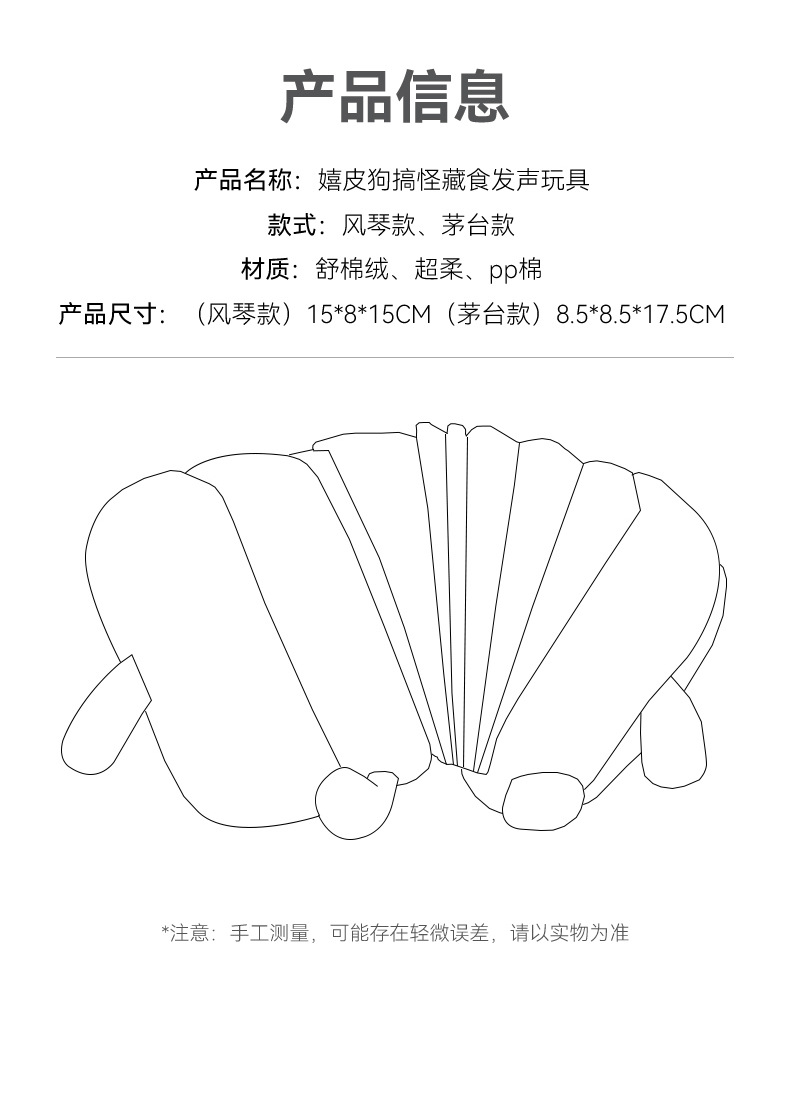 产品信息

产品名称：嬉皮狗搞怪藏食发声玩具

款式：风琴款、茅台款

材质：舒棉绒、超柔、pp棉

产品尺寸：（风琴款）15*8*15CM（茅台款）8.5*8.5*17.5CM

*注意：手工测量，可能存在轻微误差，请以实物为准